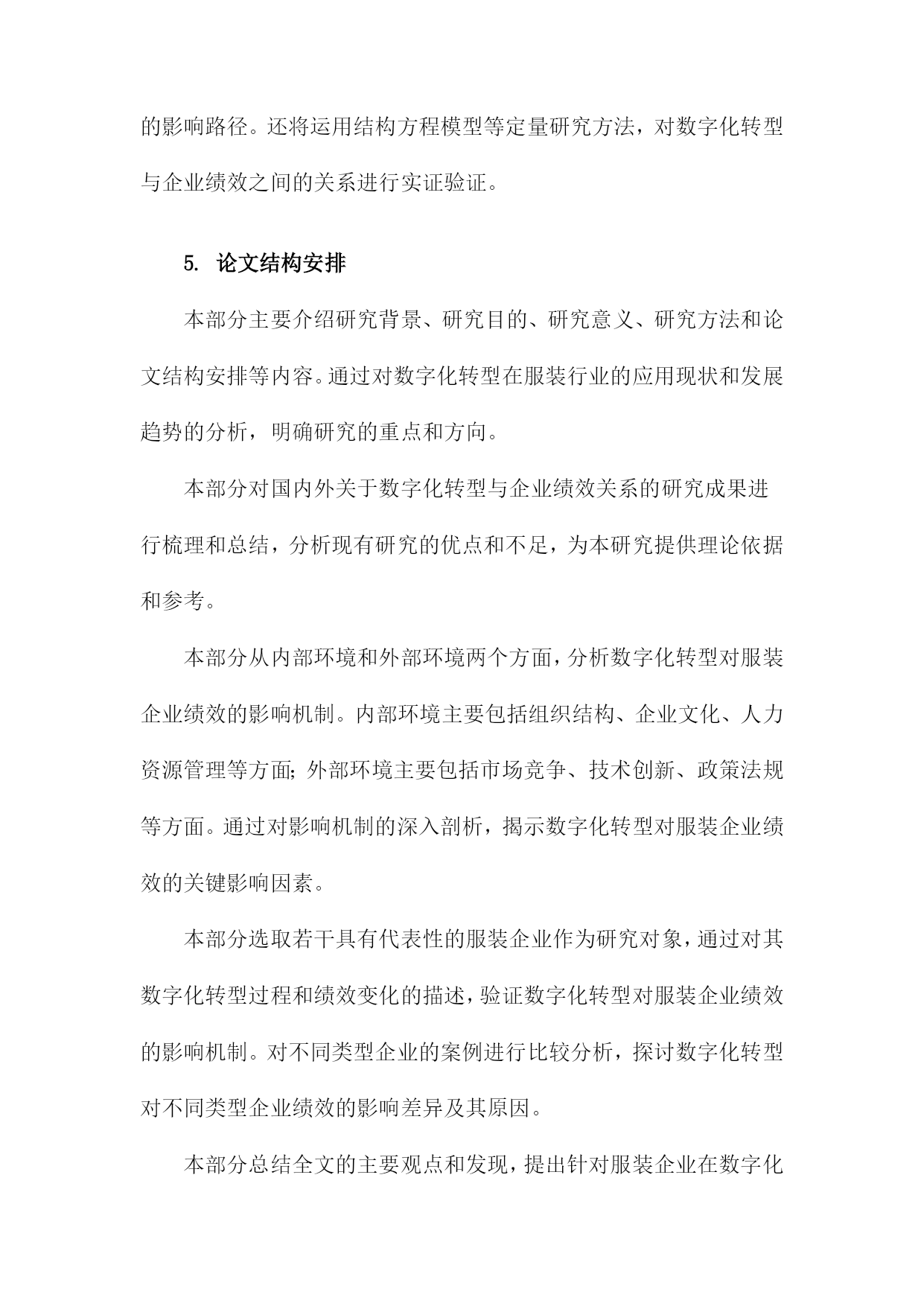 的影响路径。还将运用结构方程模型等定量研究方法，对数字化转型与企业绩效之间的关系进行实证验证。

5. 论文结构安排

本部分主要介绍研究背景、研究目的、研究意义、研究方法和论文结构安排等内容。通过对数字化转型在服装行业的应用现状和发展趋势的分析，明确研究的重点和方向。

本部分对国内外关于数字化转型与企业绩效关系的研究成果进行梳理和总结，分析现有研究的优点和不足，为本研究提供理论依据和参考。

本部分从内部环境和外部环境两个方面，分析数字化转型对服装企业绩效的影响机制。内部环境主要包括组织结构、企业文化、人力资源管理等方面；外部环境主要包括市场竞争、技术创新、政策法规等方面。通过对影响机制的深入剖析，揭示数字化转型对服装企业绩效的关键影响因素。

本部分选取若干具有代表性的服装企业作为研究对象，通过对其数字化转型过程和绩效变化的描述，验证数字化转型对服装企业绩效的影响机制。对不同类型企业的案例进行比较分析，探讨数字化转型对不同类型企业绩效的影响差异及其原因。

本部分总结全文的主要观点和发现，提出针对服装企业在数字化